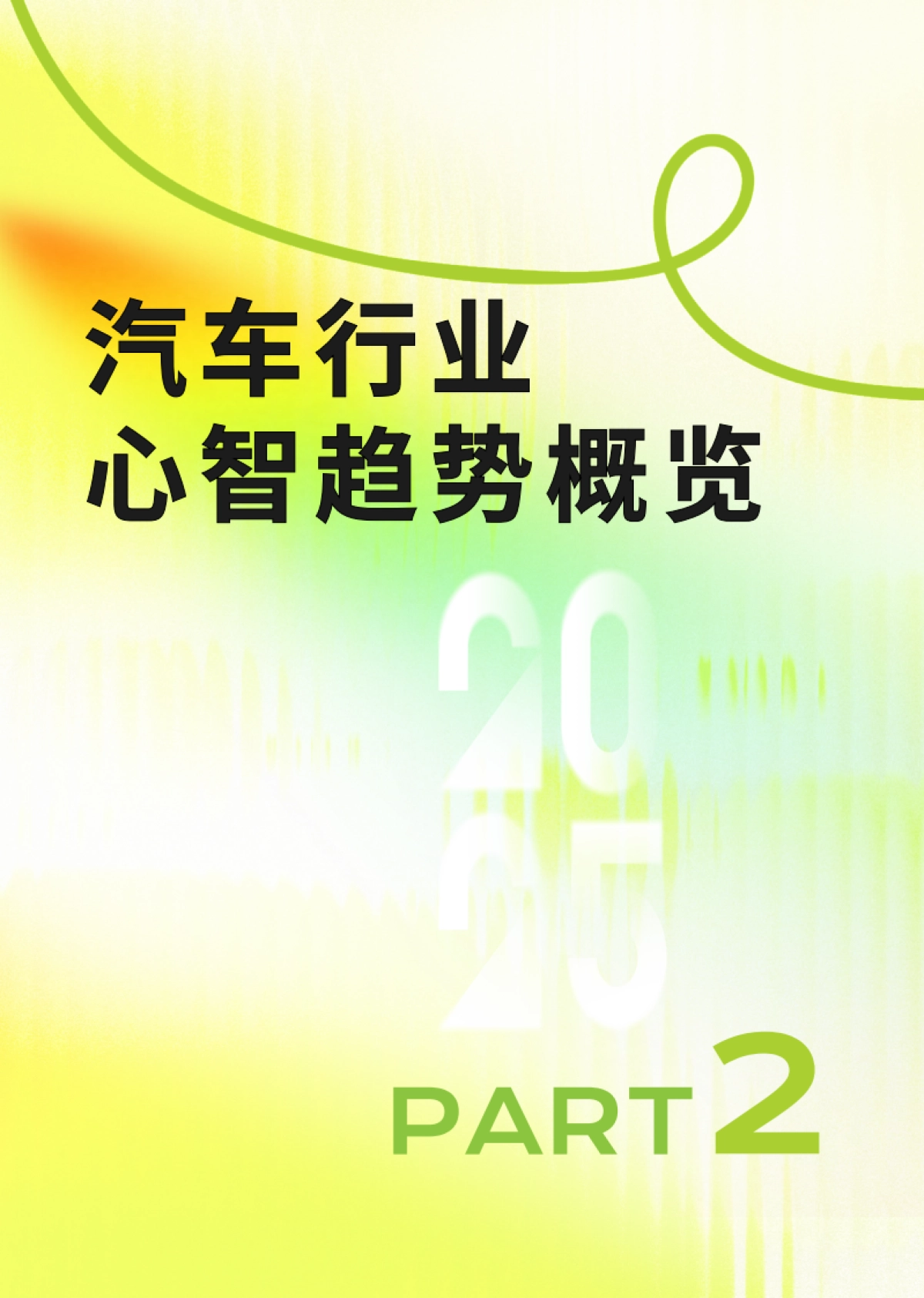 汽车行业
心智趋势概览

20
25

PART 2